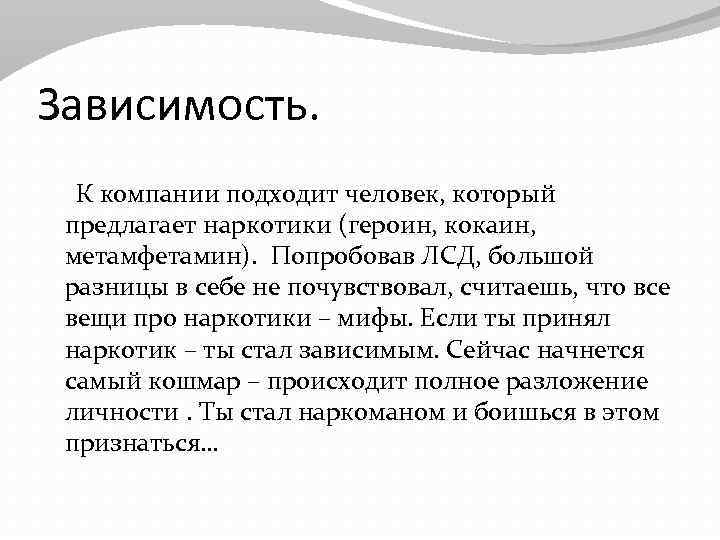 Зависимость.

К компании подходит человек, который предлагает наркотики (героин, кокаин, метамфетамин). Попробовав ЛСД, большой разницы в себе не почувствовал, считаешь, что все вещи про наркотики – мифы. Если ты принял наркотик – ты стал зависимым. Сейчас начнется самый кошмар – происходит полное разложение личности . Ты стал наркоманом и боишься в этом признаться...